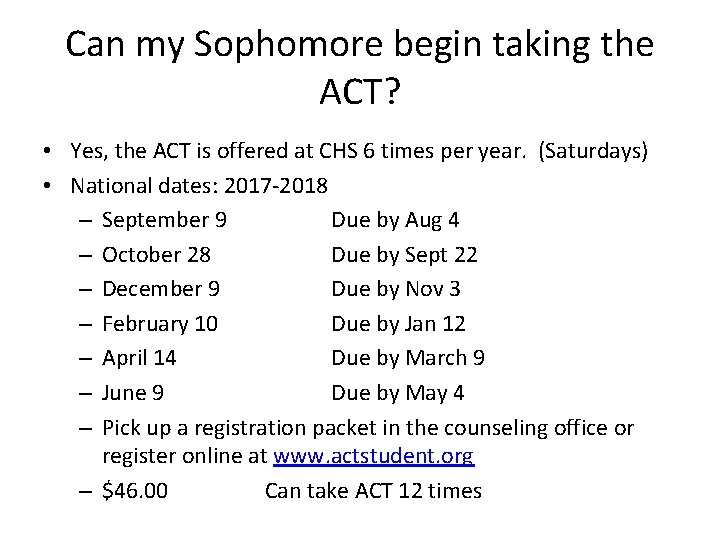 Can my Sophomore begin taking the ACT?

• Yes, the ACT is offered at CHS 6 times per year. (Saturdays)
• National dates: 2017-2018
– September 9 Due by Aug 4
– October 28 Due by Sept 22
– December 9 Due by Nov 3
– February 10 Due by Jan 12
– April 14 Due by March 9
– June 9 Due by May 4
– Pick up a registration packet in the counseling office or register online at www.actstudent.org
– $46.00 Can take ACT 12 times